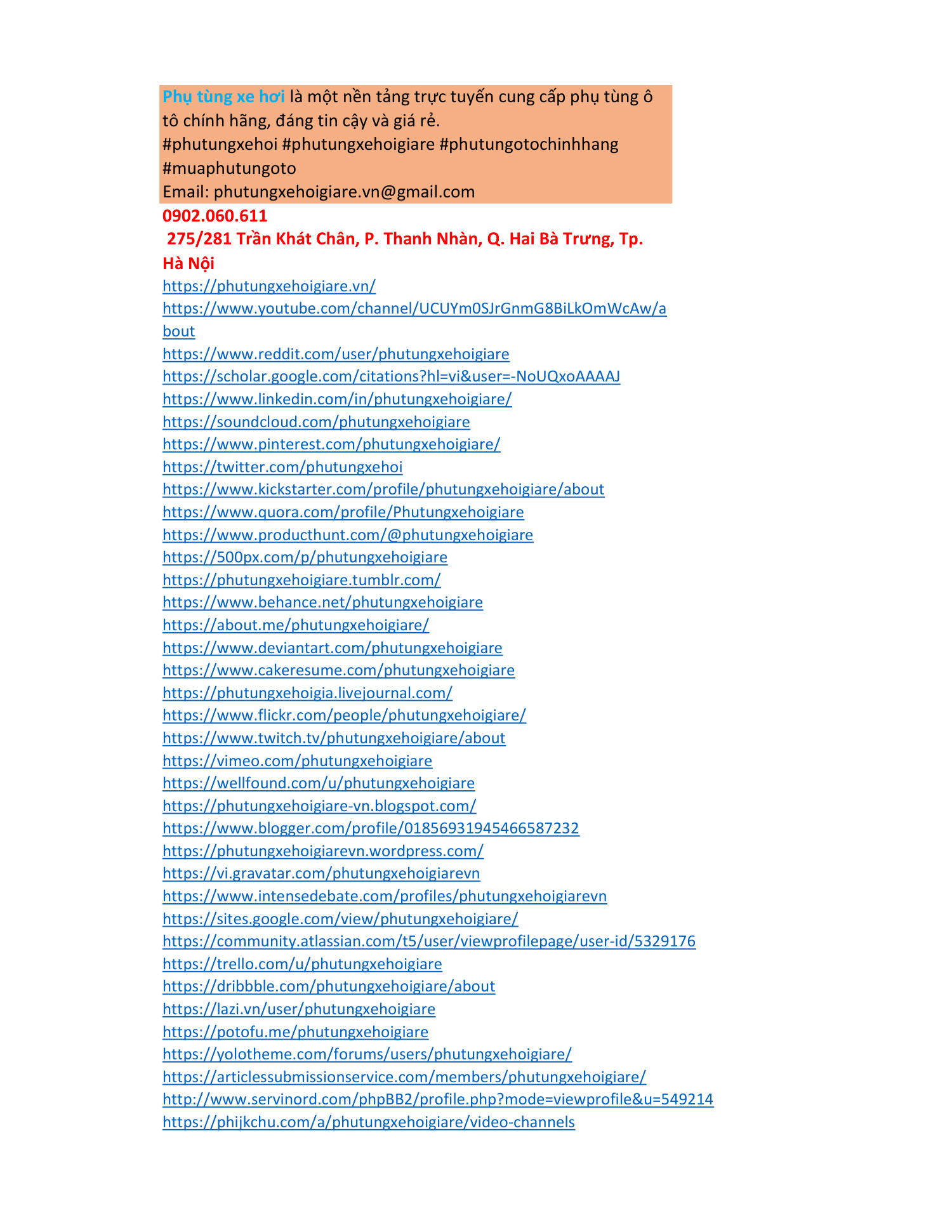 Phụ tùng xe hơi là một nền tảng trực tuyến cung cấp phụ tùng ô tô chính hãng, đáng tin cậy và giá rẻ.
#phutungxehoi #phutungxehoigiare #phutungotochinhhang #muaphutungoto
Email: phutungxehoigiare.vn@gmail.com
0902.060.611
275/281 Trần Khát Chân, P. Thanh Nhàn, Q. Hai Bà Trưng, Tp. Hà Nội
https://phutungxehoigiare.vn/
https://www.youtube.com/channel/UCUYm0SJrGnmG8BiLkOmWcAw/about
https://www.reddit.com/user/phutungxehoigiare
https://scholar.google.com/citations?hl=vi&user=-NoUQxoAAAAJ
https://www.linkedin.com/in/phutungxehoigiare/
https://soundcloud.com/phutungxehoigiare
https://www.pinterest.com/phutungxehoigiare/
https://twitter.com/phutungxehoi
https://www.kickstarter.com/profile/phutungxehoigiare/about
https://www.quora.com/profile/Phutungxehoigiare
https://www.producthunt.com/@phutungxehoigiare
https://500px.com/p/phutungxehoigiare
https://phutungxehoigiare.tumblr.com/
https://www.behance.net/phutungxehoigiare
https://about.me/phutungxehoigiare/
https://www.deviantart.com/phutungxehoigiare
https://www.cakeresume.com/phutungxehoigiare
https://phutungxehoigia.livejournal.com/
https://www.flickr.com/people/phutungxehoigiare/
https://www.twitch.tv/phutungxehoigiare/about
https://vimeo.com/phutungxehoigiare
https://wellfound.com/u/phutungxehoigiare
https://phutungxehoigiare-vn.blogspot.com/
https://www.blogger.com/profile/01856931945466587232
https://phutungxehoigiarevn.wordpress.com/
https://vi.gravatar.com/phutungxehoigiarevn
https://www.intensedebate.com/profiles/phutungxehoigiarevn
https://sites.google.com/view/phutungxehoigiare/
https://community.atlassian.com/t5/user/viewprofilepage/user-id/5329176
https://trello.com/u/phutungxehoigiare
https://dribbble.com/phutungxehoigiare/about
https://lazi.vn/user/phutungxehoigiare
https://potofu.me/phutungxehoigiare
https://yolotheme.com/forums/users/phutungxehoigiare/
https://articlessubmissionservice.com/members/phutungxehoigiare/
http://www.servinord.com/phpBB2/profile.php?mode=viewprofile&u=549214
https://phijkchu.com/a/phutungxehoigiare/video-channels